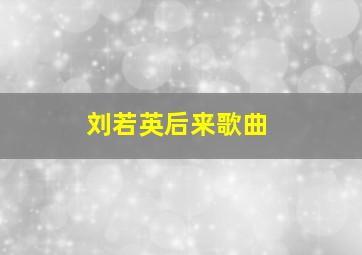 刘若英后来歌曲